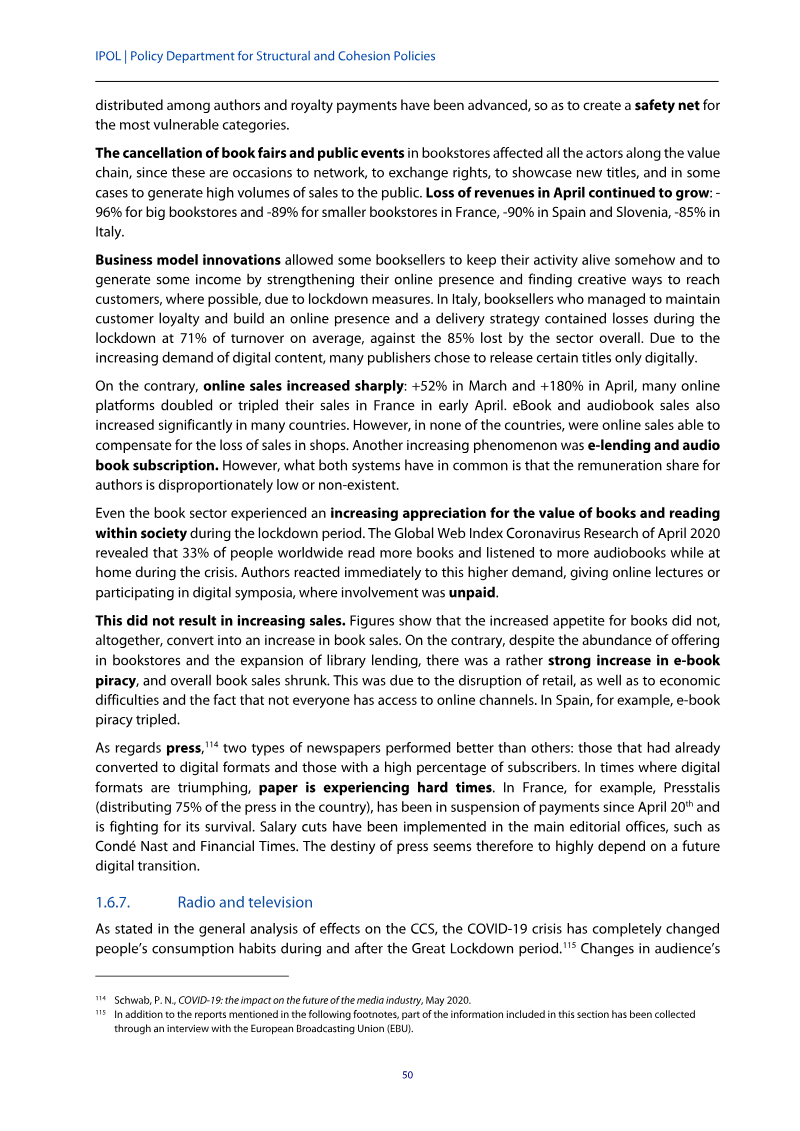 IPOL | Policy Department for Structural and Cohesion Policies

distributed among authors and royalty payments have been advanced, so as to create a safety net for the most vulnerable categories.

The cancellation of book fairs and public events in bookstores affected all the actors along the value chain, since these are occasions to network, to exchange rights, to showcase new titles, and in some cases to generate high volumes of sales to the public. Loss of revenues in April continued to grow: -96% for big bookstores and -89% for smaller bookstores in France, -90% in Spain and Slovenia, -85% in Italy.

Business model innovations allowed some booksellers to keep their activity alive somehow and to generate some income by strengthening their online presence and finding creative ways to reach customers, where possible, due to lockdown measures. In Italy, booksellers who managed to maintain customer loyalty and build an online presence and a delivery strategy contained losses during the lockdown at 71% of turnover on average, against the 85% lost by the sector overall. Due to the increasing demand of digital content, many publishers chose to release certain titles only digitally.

On the contrary, online sales increased sharply: +52% in March and +180% in April, many online platforms doubled or tripled their sales in France in early April. eBook and audiobook sales also increased significantly in many countries. However, in none of the countries, were online sales able to compensate for the loss of sales in shops. Another increasing phenomenon was e-lending and audio book subscription. However, what both systems have in common is that the remuneration share for authors is disproportionately low or non-existent.

Even the book sector experienced an increasing appreciation for the value of books and reading within society during the lockdown period. The Global Web Index Coronavirus Research of April 2020 revealed that 33% of people worldwide read more books and listened to more audiobooks while at home during the crisis. Authors reacted immediately to this higher demand, giving online lectures or participating in digital symposia, where involvement was unpaid.

This did not result in increasing sales. Figures show that the increased appetite for books did not, altogether, convert into an increase in book sales. On the contrary, despite the abundance of offering in bookstores and the expansion of library lending, there was a rather strong increase in e-book piracy, and overall book sales shrunk. This was due to the disruption of retail, as well as to economic difficulties and the fact that not everyone has access to online channels. In Spain, for example, e-book piracy tripled.

As regards press,$^{114}$ two types of newspapers performed better than others: those that had already converted to digital formats and those with a high percentage of subscribers. In times where digital formats are triumphing, paper is experiencing hard times. In France, for example, Presstalis (distributing 75% of the press in the country), has been in suspension of payments since April 20$^{th}$ and is fighting for its survival. Salary cuts have been implemented in the main editorial offices, such as Condé Nast and Financial Times. The destiny of press seems therefore to highly depend on a future digital transition.

1.6.7. Radio and television

As stated in the general analysis of effects on the CCS, the COVID-19 crisis has completely changed people's consumption habits during and after the Great Lockdown period.$^{115}$ Changes in audience's

$^{114}$ Schwab, P. N., COVID-19: the impact on the future of the media industry, May 2020.
$^{115}$ In addition to the reports mentioned in the following footnotes, part of the information included in this section has been collected through an interview with the European Broadcasting Union (EBU).

50